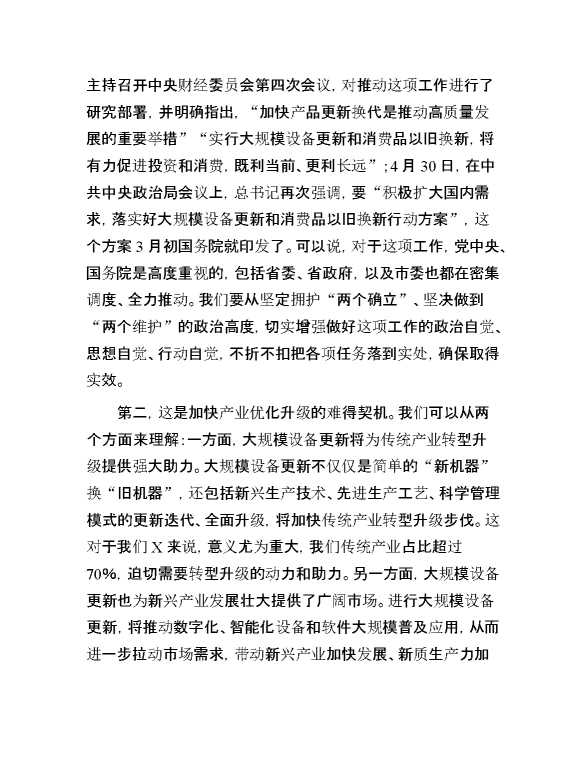 主持召开中央财经委员会第四次会议，对推动这项工作进行了研究部署，并明确指出，“加快产品更新换代是推动高质量发展的重要举措”“实行大规模设备更新和消费品以旧换新，将有力促进投资和消费，既利当前、更利长远”；4月30日，在中共中央政治局会议上，总书记再次强调，要“积极扩大国内需求，落实好大规模设备更新和消费品以旧换新行动方案”，这个方案3月初国务院就印发了。可以说，对于这项工作，党中央、国务院是高度重视的，包括省委、省政府，以及市委也都在密集调度、全力推动。我们要从坚定拥护“两个确立”、坚决做到“两个维护”的政治高度，切实增强做好这项工作的政治自觉、思想自觉、行动自觉，不折不扣把各项任务落到实处，确保取得实效。

第二，这是加快产业优化升级的难得契机。我们可以从两个方面来理解：一方面，大规模设备更新将为传统产业转型升级提供强大助力。大规模设备更新不仅仅是简单的“新机器”换“旧机器”，还包括新兴生产技术、先进生产工艺、科学管理模式的更新迭代、全面升级，将加快传统产业转型升级步伐。这对于我们X来说，意义尤为重大，我们传统产业占比超过70%，迫切需要转型升级的动力和助力。另一方面，大规模设备更新也为新兴产业发展壮大提供了广阔市场。进行大规模设备更新，将推动数字化、智能化设备和软件大规模普及应用，从而进一步拉动市场需求，带动新兴产业加快发展、新质生产力加